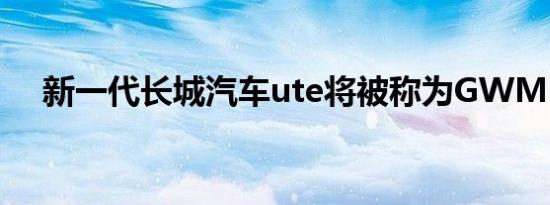 新一代长城汽车ute将被称为GWM